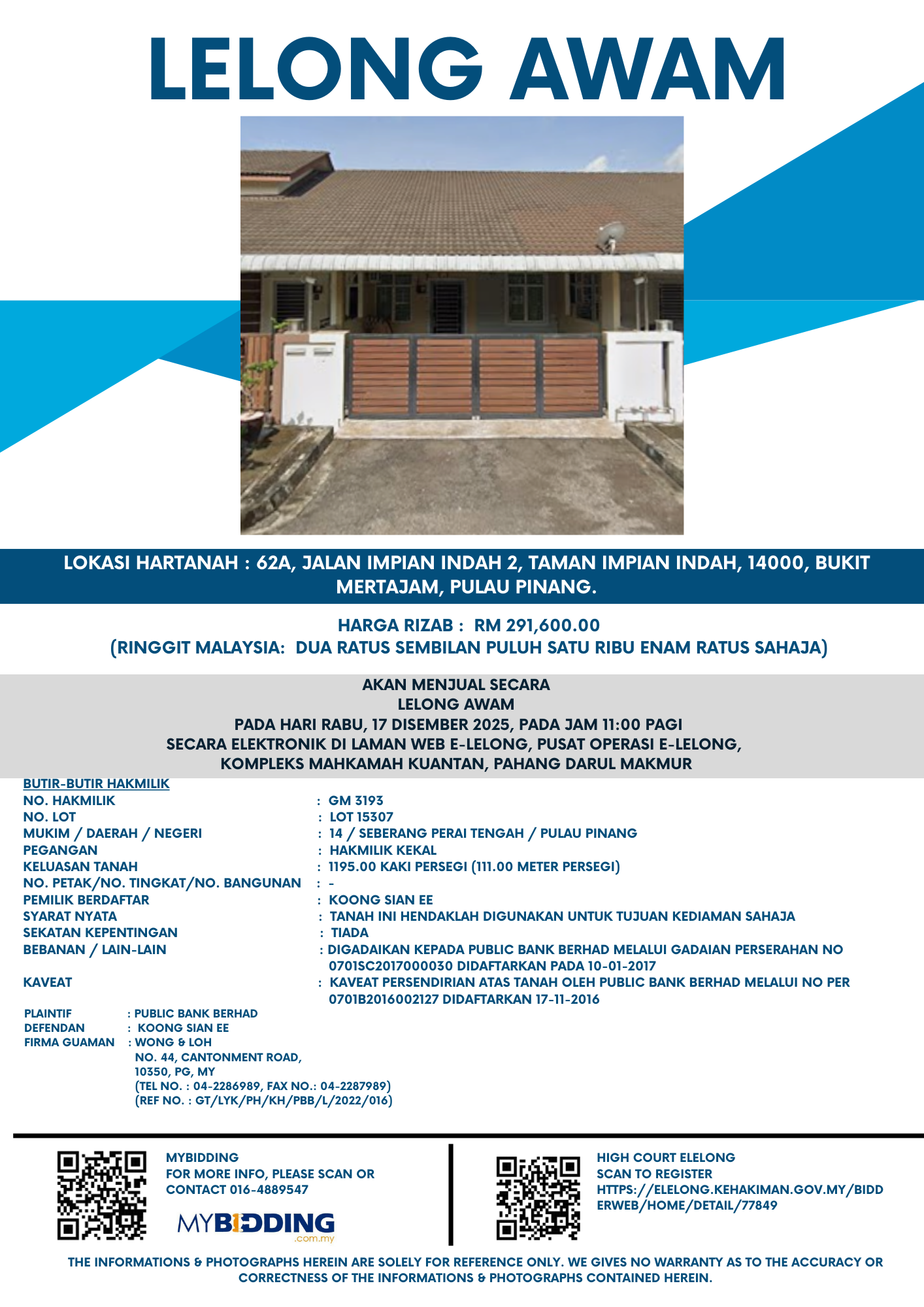 LELONG AWAM

LOKASI HARTANAH : 62A, JALAN IMPIAN INDAH 2, TAMAN IMPIAN INDAH, 14000, BUKIT MERTAJAM, PULAU PINANG.

HARGA RIZAB : RM 291,600.00
(RINGGIT MALAYSIA: DUA RATUS SEMBILAN PULUH SATU RIBU ENAM RATUS SAHAJA)

AKAN MENJUAL SECARA
LELONG AWAM
PADA HARI RABU, 17 DISEMBER 2025, PADA JAM 11:00 PAGI
SECARA ELEKTRONIK DI LAMAN WEB E-LELONG, PUSAT OPERASI E-LELONG,
KOMPLEKS MAHKAMAH KUANTAN, PAHANG DARUL MAKMUR

BUTIR-BUTIR HAKMILIK

| | |
|---|---|
| NO. HAKMILIK | : GM 3193 |
| NO. LOT | : LOT 15307 |
| MUKIM / DAERAH / NEGERI | : 14 / SEBERANG PERAI TENGAH / PULAU PINANG |
| PEGANGAN | : HAKMILIK KEKAL |
| KELUASAN TANAH | : 1195.00 KAKI PERSEGI (111.00 METER PERSEGI) |
| NO. PETAK/NO. TINGKAT/NO. BANGUNAN | : - |
| PEMILIK BERDAFTAR | : KOONG SIAN EE |
| SYARAT NYATA | : TANAH INI HENDAKLAH DIGUNAKAN UNTUK TUJUAN KEDIAMAN SAHAJA |
| SEKATAN KEPENTINGAN | : TIADA |
| BEBANAN / LAIN-LAIN | : DIGADAIKAN KEPADA PUBLIC BANK BERHAD MELALUI GADAIAN PERSERAHAN NO 0701SC2017000030 DIDAFTARKAN PADA 10-01-2017 |
| KAVEAT | : KAVEAT PERSENDIRIAN ATAS TANAH OLEH PUBLIC BANK BERHAD MELALUI NO PER 0701B2016002127 DIDAFTARKAN 17-11-2016 |

PLAINTIF : PUBLIC BANK BERHAD
DEFENDAN : KOONG SIAN EE
FIRMA GUAMAN : WONG & LOH
NO. 44, CANTONMENT ROAD,
10350, PG, MY
(TEL NO. : 04-2286989, FAX NO.: 04-2287989)
(REF NO. : GT/LYK/PH/KH/PBB/L/2022/016)

MYBIDDING
FOR MORE INFO, PLEASE SCAN OR CONTACT 016-4889547
MYBIDDING .com.my

HIGH COURT ELELONG
SCAN TO REGISTER
HTTPS://ELELONG.KEHAKIMAN.GOV.MY/BIDDERWEB/HOME/DETAIL/77849

THE INFORMATIONS & PHOTOGRAPHS HEREIN ARE SOLELY FOR REFERENCE ONLY. WE GIVES NO WARRANTY AS TO THE ACCURACY OR CORRECTNESS OF THE INFORMATIONS & PHOTOGRAPHS CONTAINED HEREIN.